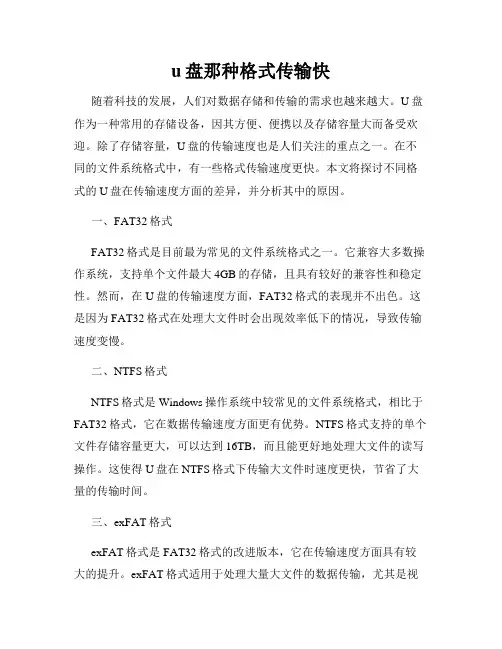 u盘那种格式传输快

随着科技的发展，人们对数据存储和传输的需求也越来越大。U盘作为一种常用的存储设备，因其方便、便携以及存储容量大而备受欢迎。除了存储容量，U盘的传输速度也是人们关注的重点之一。在不同的文件系统格式中，有一些格式传输速度更快。本文将探讨不同格式的U盘在传输速度方面的差异，并分析其中的原因。

一、FAT32格式

FAT32格式是目前最为常见的文件系统格式之一。它兼容大多数操作系统，支持单个文件最大4GB的存储，且具有较好的兼容性和稳定性。然而，在U盘的传输速度方面，FAT32格式的表现并不出色。这是因为FAT32格式在处理大文件时会出现效率低下的情况，导致传输速度变慢。

二、NTFS格式

NTFS格式是Windows操作系统中较常见的文件系统格式，相比于FAT32格式，它在数据传输速度方面更有优势。NTFS格式支持的单个文件存储容量更大，可以达到16TB，而且能更好地处理大文件的读写操作。这使得U盘在NTFS格式下传输大文件时速度更快，节省了大量的传输时间。

三、exFAT格式

exFAT格式是FAT32格式的改进版本，它在传输速度方面具有较大的提升。exFAT格式适用于处理大量大文件的数据传输，尤其是视